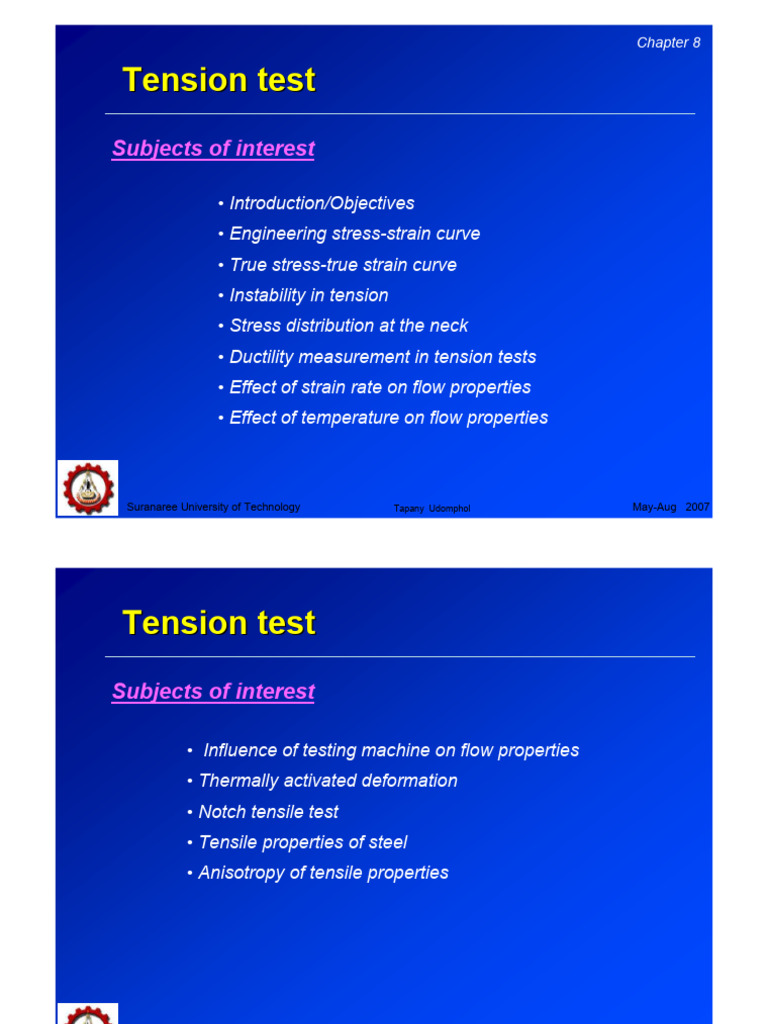 Chapter 8

Tension test

Subjects of interest

• Introduction/Objectives
• Engineering stress-strain curve
• True stress-true strain curve
• Instability in tension
• Stress distribution at the neck
• Ductility measurement in tension tests
• Effect of strain rate on flow properties
• Effect of temperature on flow properties

Suranaree University of Technology Tapany Udomphol May-Aug 2007

Tension test

Subjects of interest

• Influence of testing machine on flow properties
• Thermally activated deformation
• Notch tensile test
• Tensile properties of steel
• Anisotropy of tensile properties